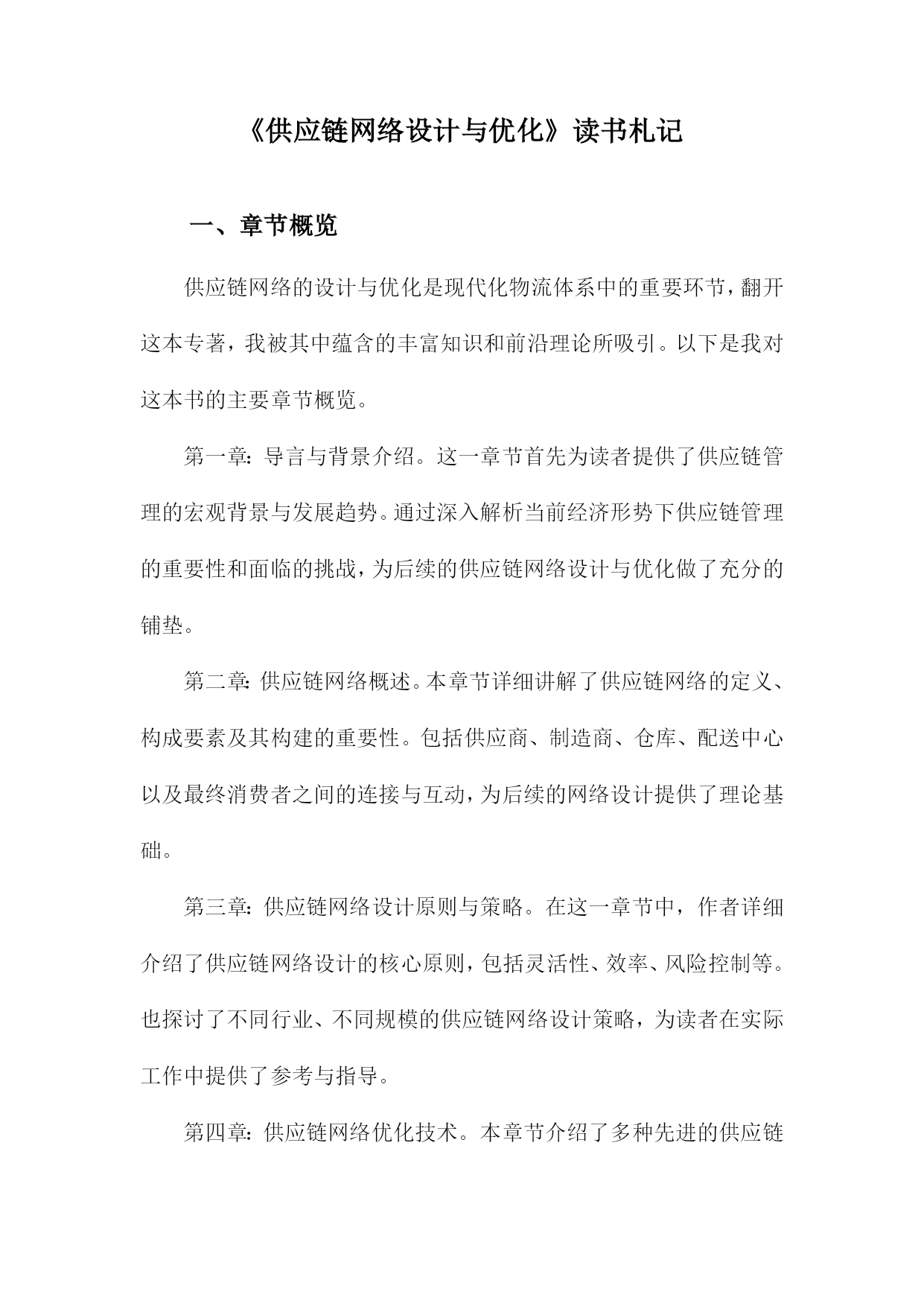 《供应链网络设计与优化》读书札记

一、章节概览

供应链网络的设计与优化是现代化物流体系中的重要环节，翻开这本专著，我被其中蕴含的丰富知识和前沿理论所吸引。以下是我对这本书的主要章节概览。

第一章：导言与背景介绍。这一章节首先为读者提供了供应链管理的宏观背景与发展趋势。通过深入解析当前经济形势下供应链管理的重要性和面临的挑战，为后续的供应链网络设计与优化做了充分的铺垫。

第二章：供应链网络概述。本章节详细讲解了供应链网络的定义、构成要素及其构建的重要性。包括供应商、制造商、仓库、配送中心以及最终消费者之间的连接与互动，为后续的网络设计提供了理论基础。

第三章：供应链网络设计原则与策略。在这一章节中，作者详细介绍了供应链网络设计的核心原则，包括灵活性、效率、风险控制等。也探讨了不同行业、不同规模的供应链网络设计策略，为读者在实际工作中提供了参考与指导。

第四章：供应链网络优化技术。本章节介绍了多种先进的供应链